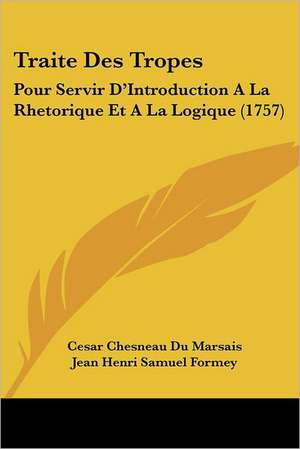 Traite Des Tropes

Pour Servir D'Introduction A La Rhetorique Et A La Logique (1757)

Cesar Chesneau Du Marsais
Jean Henri Samuel Formey